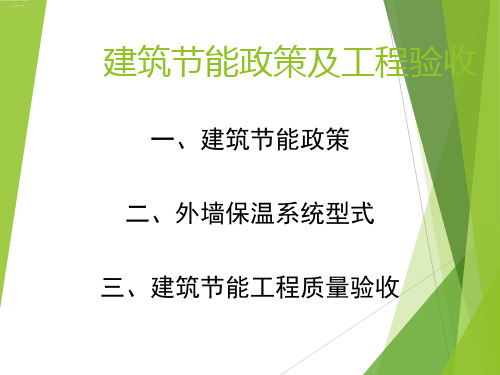 建筑节能政策及工程验收

一、建筑节能政策

二、外墙保温系统型式

三、建筑节能工程质量验收